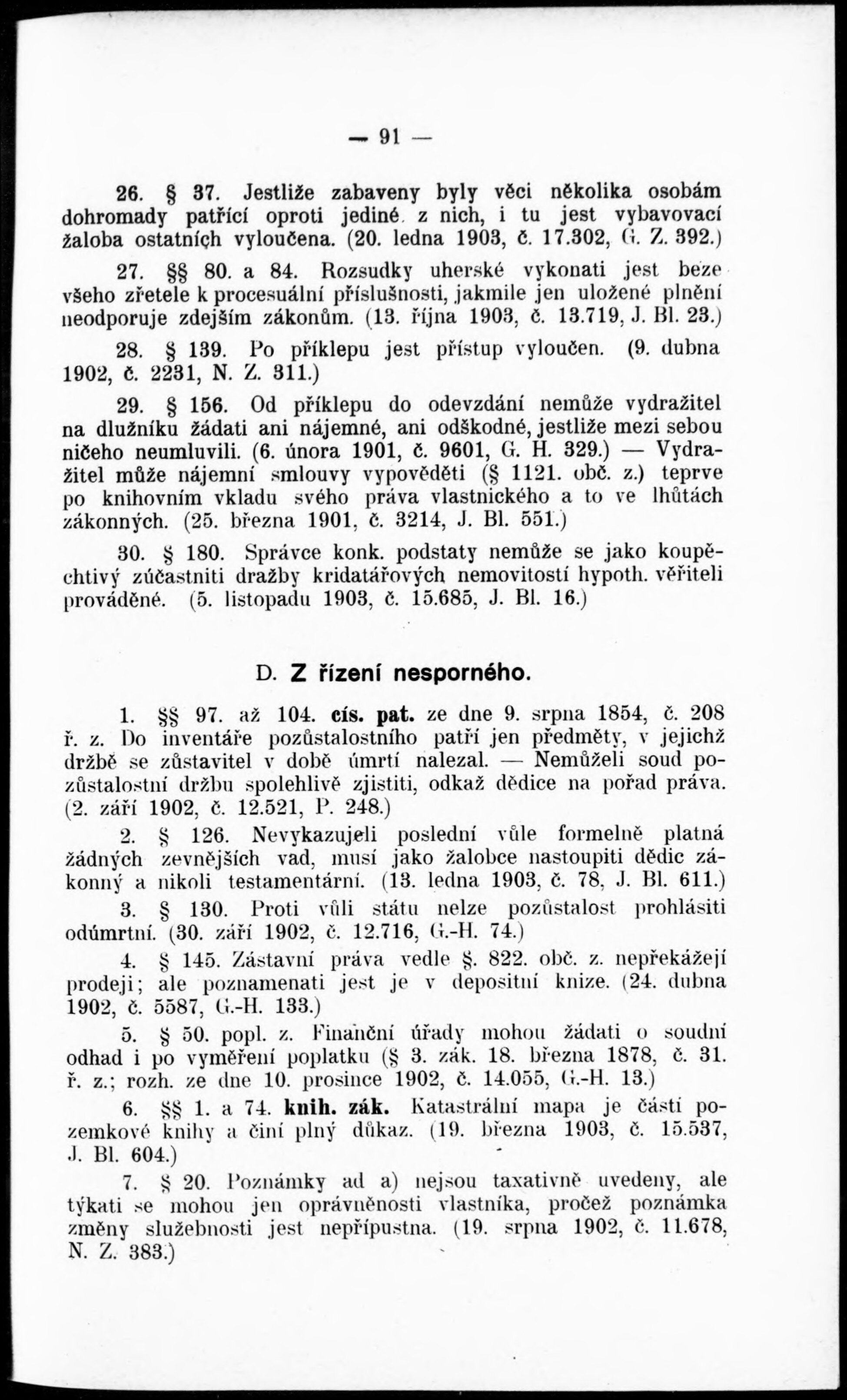 — 91 —

26. § 37. Jestliže zabaveny byly věci několika osobám dohromady patřící oproti jediné z nich, i tu jest vybavovací žaloba ostatních vyloučena. (20. ledna 1903, č. 17.302, G. Z. 392.)

27. §§ 80. a 84. Rozsudky uherské vykonati jest beze všeho zřetele k procesuální příslušnosti, jakmile jen uložené plnění neodporuje zdejším zákonům. (13. října 1903, č. 13.719, J. Bl. 23.)

28. § 139. Po příklepu jest přístup vyloučen. (9. dubna 1902, č. 2231, N. Z. 311.)

29. § 156. Od příklepu do odevzdání nemůže vydražitel na dlužníku žádati ani nájemné, ani odškodné, jestliže mezi sebou ničeho neumluvili. (6. února 1901, č. 9601, G. H. 329.) — Vydražitel může nájemní smlouvy vypověděti (§ 1121. obč. z.) teprve po knihovním vkladu svého práva vlastnického a to ve lhůtách zákonných. (25. března 1901, č. 3214, J. Bl. 551.)

30. § 180. Správce konk. podstaty nemůže se jako koupěchtivý zúčastniti dražby kridatářových nemovitostí hypoth. věřiteli prováděné. (5. listopadu 1903, č. 15.685, J. Bl. 16.)

D. Z řízení nesporného.

1. §§ 97. až 104. cís. pat. ze dne 9. srpna 1854, č. 208 ř. z. Do inventáře pozůstalostního patří jen předměty, v jejichž držbě se zůstavitel v době úmrtí nalezal. — Nemůželi soud pozůstalostní držbu spolehlivě zjistiti, odkaž dědice na pořad práva. (2. září 1902, č. 12.521, P. 248.)

2. § 126. Nevykazujeli poslední vůle formelně platná žádných zevnějších vad, musí jako žalobce nastoupiti dědic zákonný a nikoli testamentární. (13. ledna 1903, č. 78, J. Bl. 611.)

3. § 130. Proti vůli státu nelze pozůstalost prohlásiti odúmrtní. (30. září 1902, č. 12.716, G.-H. 74.)

4. § 145. Zástavní práva vedle §. 822. obč. z. nepřekážejí prodeji; ale poznamenati jest je v depositní knize. (24. dubna 1902, č. 5587, G.-H. 133.)

5. § 50. popl. z. Finanční úřady mohou žádati o soudní odhad i po vyměření poplatku (§ 3. zák. 18. března 1878, č. 31. ř. z.; rozh. ze dne 10. prosince 1902, č. 14.055, G.-H. 13.)

6. §§ 1. a 74. knih. zák. Katastrální mapa je částí pozemkové knihy a činí plný důkaz. (19. března 1903, č. 15.537, J. Bl. 604.)

7. § 20. Poznámky ad a) nejsou taxativně uvedeny, ale týkati se mohou jen oprávněnosti vlastníka, pročež poznámka změny služebnosti jest nepřípustna. (19. srpna 1902, č. 11.678, N. Z. 383.)